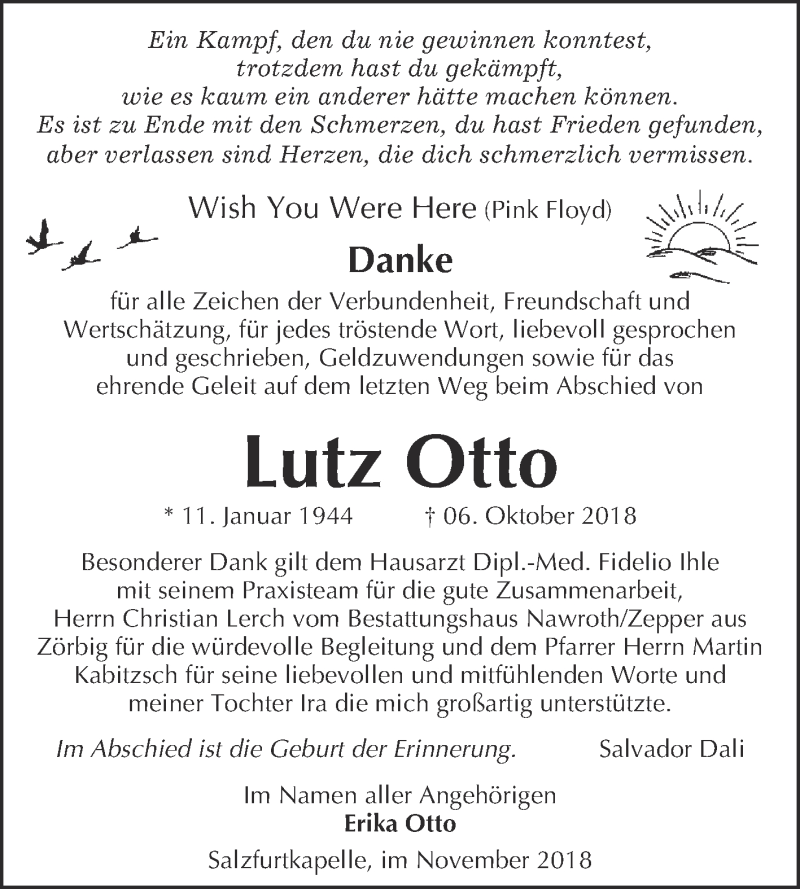 Ein Kampf, den du nie gewinnen konntest,
trotzdem hast du gekämpft,
wie es kaum ein anderer hätte machen können.
Es ist zu Ende mit den Schmerzen, du hast Frieden gefunden,
aber verlassen sind Herzen, die dich schmerzlich vermissen.

Wish You Were Here (Pink Floyd)

Danke

für alle Zeichen der Verbundenheit, Freundschaft und Wertschätzung, für jedes tröstende Wort, liebevoll gesprochen und geschrieben, Geldzuwendungen sowie für das ehrende Geleit auf dem letzten Weg beim Abschied von

Lutz Otto

* 11. Januar 1944 † 06. Oktober 2018

Besonderer Dank gilt dem Hausarzt Dipl.-Med. Fidelio Ihle mit seinem Praxisteam für die gute Zusammenarbeit, Herrn Christian Lerch vom Bestattungshaus Nawroth/Zepper aus Zörbig für die würdevolle Begleitung und dem Pfarrer Herrn Martin Kabitzsch für seine liebevollen und mitfühlenden Worte und meiner Tochter Ira die mich großartig unterstützte.

Im Abschied ist die Geburt der Erinnerung. Salvador Dali

Im Namen aller Angehörigen
Erika Otto

Salzfurtkapelle, im November 2018